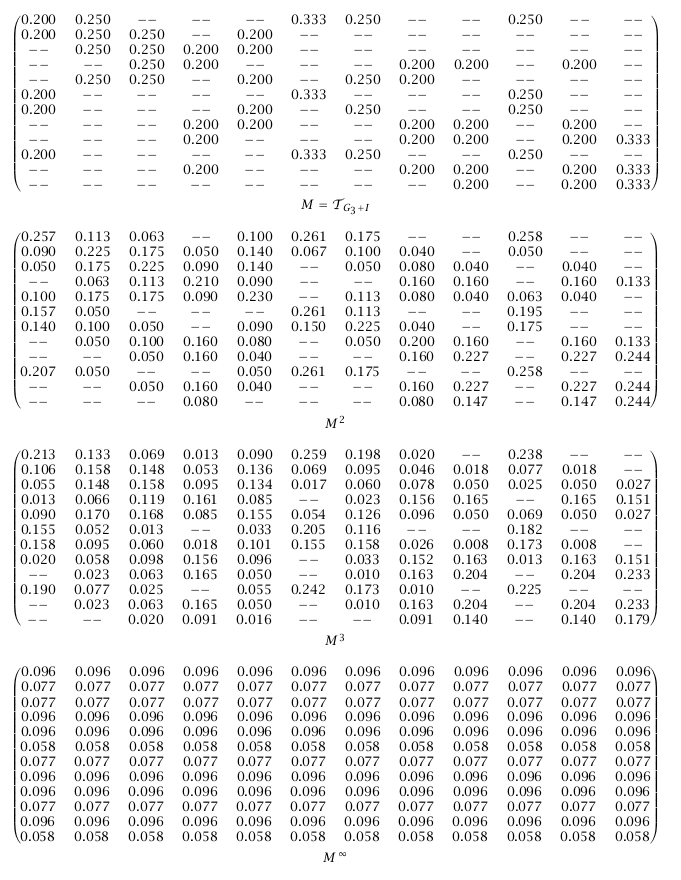 $$\begin{pmatrix}
0.200 & 0.250 & -- & -- & -- & 0.333 & 0.250 & -- & -- & 0.250 & -- & -- \\
0.200 & 0.250 & 0.250 & -- & 0.200 & -- & -- & -- & -- & -- & -- & -- \\
-- & 0.250 & 0.250 & 0.200 & 0.200 & -- & -- & -- & -- & -- & -- & -- \\
-- & -- & 0.250 & 0.200 & -- & -- & -- & 0.200 & 0.200 & -- & 0.200 & -- \\
-- & 0.250 & 0.250 & -- & 0.200 & -- & 0.250 & 0.200 & -- & -- & -- & -- \\
0.200 & -- & -- & -- & -- & 0.333 & -- & -- & -- & 0.250 & -- & -- \\
0.200 & -- & -- & -- & 0.200 & -- & 0.250 & -- & -- & 0.250 & -- & -- \\
-- & -- & -- & 0.200 & 0.200 & -- & -- & 0.200 & 0.200 & -- & 0.200 & -- \\
-- & -- & -- & 0.200 & -- & -- & -- & 0.200 & 0.200 & -- & 0.200 & 0.333 \\
0.200 & -- & -- & -- & -- & 0.333 & 0.250 & -- & -- & 0.250 & -- & -- \\
-- & -- & -- & 0.200 & -- & -- & -- & 0.200 & 0.200 & -- & 0.200 & 0.333 \\
-- & -- & -- & -- & -- & -- & -- & -- & 0.200 & -- & 0.200 & 0.333
\end{pmatrix}$$

$M = \mathcal{T}_{G_3+I}$

$$\begin{pmatrix}
0.257 & 0.113 & 0.063 & -- & 0.100 & 0.261 & 0.175 & -- & -- & 0.258 & -- & -- \\
0.090 & 0.225 & 0.175 & 0.050 & 0.140 & 0.067 & 0.100 & 0.040 & -- & 0.050 & -- & -- \\
0.050 & 0.175 & 0.225 & 0.090 & 0.140 & -- & 0.050 & 0.080 & 0.040 & -- & 0.040 & -- \\
-- & 0.063 & 0.113 & 0.210 & 0.090 & -- & -- & 0.160 & 0.160 & -- & 0.160 & 0.133 \\
0.100 & 0.175 & 0.175 & 0.090 & 0.230 & -- & 0.113 & 0.080 & 0.040 & 0.063 & 0.040 & -- \\
0.157 & 0.050 & -- & -- & -- & 0.261 & 0.113 & -- & -- & 0.195 & -- & -- \\
0.140 & 0.100 & 0.050 & -- & 0.090 & 0.150 & 0.225 & 0.040 & -- & 0.175 & -- & -- \\
-- & 0.050 & 0.100 & 0.160 & 0.080 & -- & 0.050 & 0.200 & 0.160 & -- & 0.160 & 0.133 \\
-- & -- & 0.050 & 0.160 & 0.040 & -- & -- & 0.160 & 0.227 & -- & 0.227 & 0.244 \\
0.207 & 0.050 & -- & -- & 0.050 & 0.261 & 0.175 & -- & -- & 0.258 & -- & -- \\
-- & -- & 0.050 & 0.160 & 0.040 & -- & -- & 0.160 & 0.227 & -- & 0.227 & 0.244 \\
-- & -- & -- & 0.080 & -- & -- & -- & 0.080 & 0.147 & -- & 0.147 & 0.244
\end{pmatrix}$$

$M^2$

$$\begin{pmatrix}
0.213 & 0.133 & 0.069 & 0.013 & 0.090 & 0.259 & 0.198 & 0.020 & -- & 0.238 & -- & -- \\
0.106 & 0.158 & 0.148 & 0.053 & 0.136 & 0.069 & 0.095 & 0.046 & 0.018 & 0.077 & 0.018 & -- \\
0.055 & 0.148 & 0.158 & 0.095 & 0.134 & 0.017 & 0.060 & 0.078 & 0.050 & 0.025 & 0.050 & 0.027 \\
0.013 & 0.066 & 0.119 & 0.161 & 0.085 & -- & 0.023 & 0.156 & 0.165 & -- & 0.165 & 0.151 \\
0.090 & 0.170 & 0.168 & 0.085 & 0.155 & 0.054 & 0.126 & 0.096 & 0.050 & 0.069 & 0.050 & 0.027 \\
0.155 & 0.052 & 0.013 & -- & 0.033 & 0.205 & 0.116 & -- & -- & 0.182 & -- & -- \\
0.158 & 0.095 & 0.060 & 0.018 & 0.101 & 0.155 & 0.158 & 0.026 & 0.008 & 0.173 & 0.008 & -- \\
0.020 & 0.058 & 0.098 & 0.156 & 0.096 & -- & 0.033 & 0.152 & 0.163 & 0.013 & 0.163 & 0.151 \\
-- & 0.023 & 0.063 & 0.165 & 0.050 & -- & 0.010 & 0.163 & 0.204 & -- & 0.204 & 0.233 \\
0.190 & 0.077 & 0.025 & -- & 0.055 & 0.242 & 0.173 & 0.010 & -- & 0.225 & -- & -- \\
-- & 0.023 & 0.063 & 0.165 & 0.050 & -- & 0.010 & 0.163 & 0.204 & -- & 0.204 & 0.233 \\
-- & -- & 0.020 & 0.091 & 0.016 & -- & -- & 0.091 & 0.140 & -- & 0.140 & 0.179
\end{pmatrix}$$

$M^3$

$$\begin{pmatrix}
0.096 & 0.096 & 0.096 & 0.096 & 0.096 & 0.096 & 0.096 & 0.096 & 0.096 & 0.096 & 0.096 & 0.096 \\
0.077 & 0.077 & 0.077 & 0.077 & 0.077 & 0.077 & 0.077 & 0.077 & 0.077 & 0.077 & 0.077 & 0.077 \\
0.077 & 0.077 & 0.077 & 0.077 & 0.077 & 0.077 & 0.077 & 0.077 & 0.077 & 0.077 & 0.077 & 0.077 \\
0.096 & 0.096 & 0.096 & 0.096 & 0.096 & 0.096 & 0.096 & 0.096 & 0.096 & 0.096 & 0.096 & 0.096 \\
0.096 & 0.096 & 0.096 & 0.096 & 0.096 & 0.096 & 0.096 & 0.096 & 0.096 & 0.096 & 0.096 & 0.096 \\
0.058 & 0.058 & 0.058 & 0.058 & 0.058 & 0.058 & 0.058 & 0.058 & 0.058 & 0.058 & 0.058 & 0.058 \\
0.077 & 0.077 & 0.077 & 0.077 & 0.077 & 0.077 & 0.077 & 0.077 & 0.077 & 0.077 & 0.077 & 0.077 \\
0.096 & 0.096 & 0.096 & 0.096 & 0.096 & 0.096 & 0.096 & 0.096 & 0.096 & 0.096 & 0.096 & 0.096 \\
0.096 & 0.096 & 0.096 & 0.096 & 0.096 & 0.096 & 0.096 & 0.096 & 0.096 & 0.096 & 0.096 & 0.096 \\
0.077 & 0.077 & 0.077 & 0.077 & 0.077 & 0.077 & 0.077 & 0.077 & 0.077 & 0.077 & 0.077 & 0.077 \\
0.096 & 0.096 & 0.096 & 0.096 & 0.096 & 0.096 & 0.096 & 0.096 & 0.096 & 0.096 & 0.096 & 0.096 \\
0.058 & 0.058 & 0.058 & 0.058 & 0.058 & 0.058 & 0.058 & 0.058 & 0.058 & 0.058 & 0.058 & 0.058
\end{pmatrix}$$

$M^\infty$